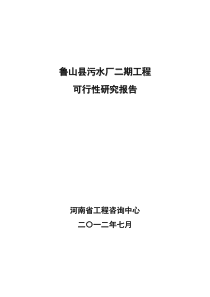 鲁山县污水厂二期工程
可行性研究报告

河南省工程咨询中心
二〇一二年七月